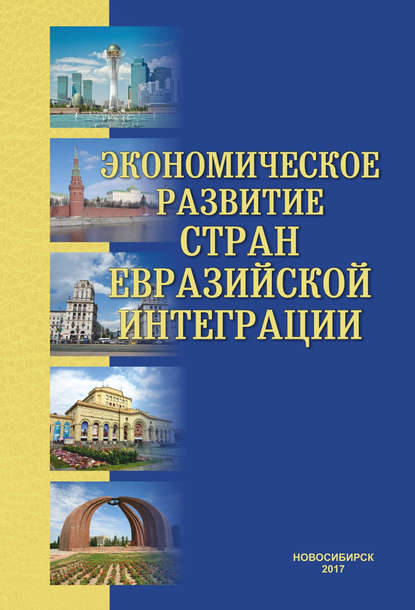 ЭКОНОМИЧЕСКОЕ
РАЗВИТИЕ
СТРАН
ЕВРАЗИЙСКОЙ
ИНТЕГРАЦИИ

НОВОСИБИРСК
2017